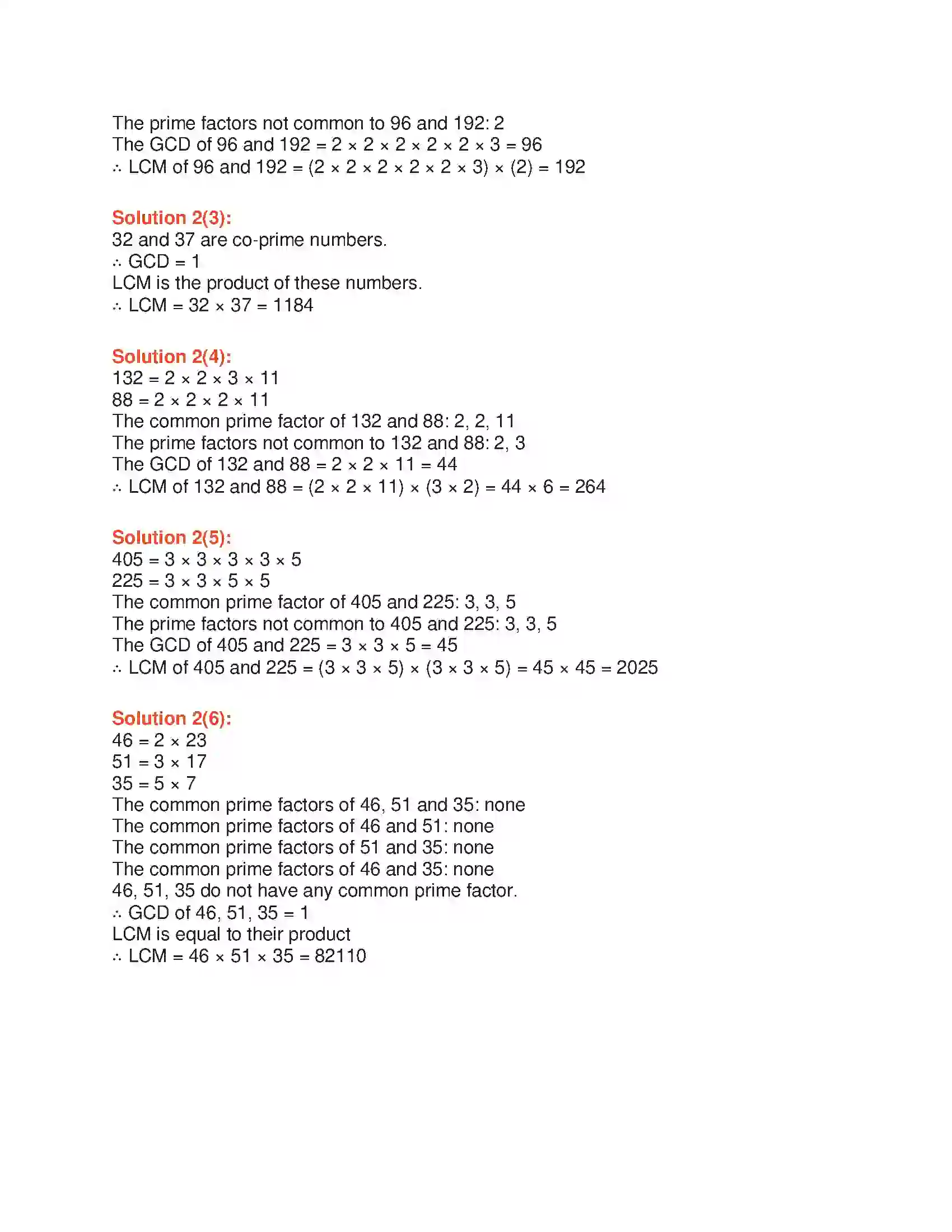 The prime factors not common to 96 and 192: 2
The GCD of 96 and 192 = $2 \times 2 \times 2 \times 2 \times 2 \times 3 = 96$
$\therefore$ LCM of 96 and 192 = $(2 \times 2 \times 2 \times 2 \times 2 \times 3) \times (2) = 192$

Solution 2(3):
32 and 37 are co-prime numbers.
$\therefore$ GCD = 1
LCM is the product of these numbers.
$\therefore$ LCM = $32 \times 37 = 1184$

Solution 2(4):
$132 = 2 \times 2 \times 3 \times 11$
$88 = 2 \times 2 \times 2 \times 11$
The common prime factor of 132 and 88: 2, 2, 11
The prime factors not common to 132 and 88: 2, 3
The GCD of 132 and 88 = $2 \times 2 \times 11 = 44$
$\therefore$ LCM of 132 and 88 = $(2 \times 2 \times 11) \times (3 \times 2) = 44 \times 6 = 264$

Solution 2(5):
$405 = 3 \times 3 \times 3 \times 3 \times 5$
$225 = 3 \times 3 \times 5 \times 5$
The common prime factor of 405 and 225: 3, 3, 5
The prime factors not common to 405 and 225: 3, 3, 5
The GCD of 405 and 225 = $3 \times 3 \times 5 = 45$
$\therefore$ LCM of 405 and 225 = $(3 \times 3 \times 5) \times (3 \times 3 \times 5) = 45 \times 45 = 2025$

Solution 2(6):
$46 = 2 \times 23$
$51 = 3 \times 17$
$35 = 5 \times 7$
The common prime factors of 46, 51 and 35: none
The common prime factors of 46 and 51: none
The common prime factors of 51 and 35: none
The common prime factors of 46 and 35: none
46, 51, 35 do not have any common prime factor.
$\therefore$ GCD of 46, 51, 35 = 1
LCM is equal to their product
$\therefore$ LCM = $46 \times 51 \times 35 = 82110$